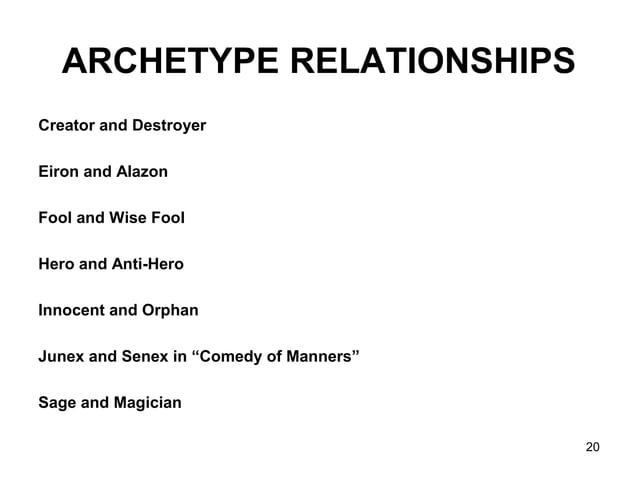 ARCHETYPE RELATIONSHIPS

Creator and Destroyer

Eiron and Alazon

Fool and Wise Fool

Hero and Anti-Hero

Innocent and Orphan

Junex and Senex in “Comedy of Manners”

Sage and Magician

20